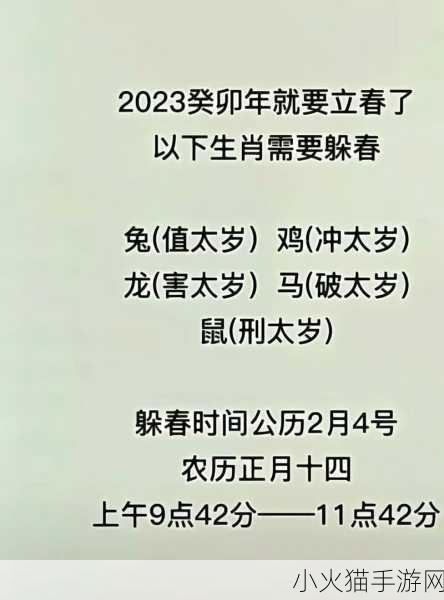 2023癸卯年就要立春了
以下生肖需要躲春

兔(值太岁) 鸡(冲太岁)
龙(害太岁) 马(破太岁)
鼠(刑太岁)

躲春时间公历2月4号
农历正月十四
上午9点42分——11点42分

小火猫手游网